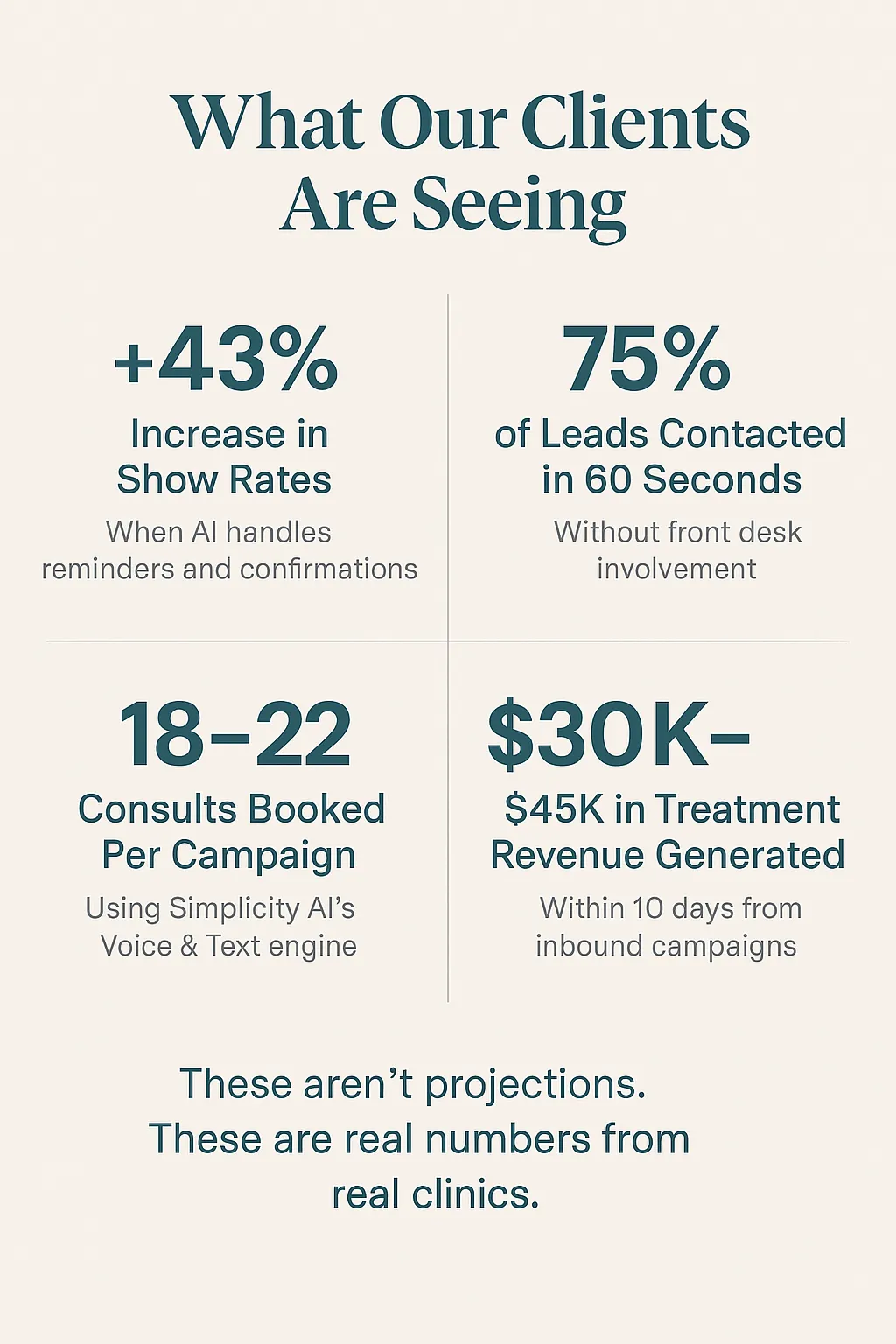 What Our Clients Are Seeing

+43%
Increase in Show Rates
When AI handles reminders and confirmations

75%
of Leads Contacted in 60 Seconds
Without front desk involvement

18–22
Consults Booked Per Campaign
Using Simplicity AI's Voice & Text engine

$30K–
$45K in Treatment Revenue Generated
Within 10 days from inbound campaigns

These aren't projections. These are real numbers from real clinics.